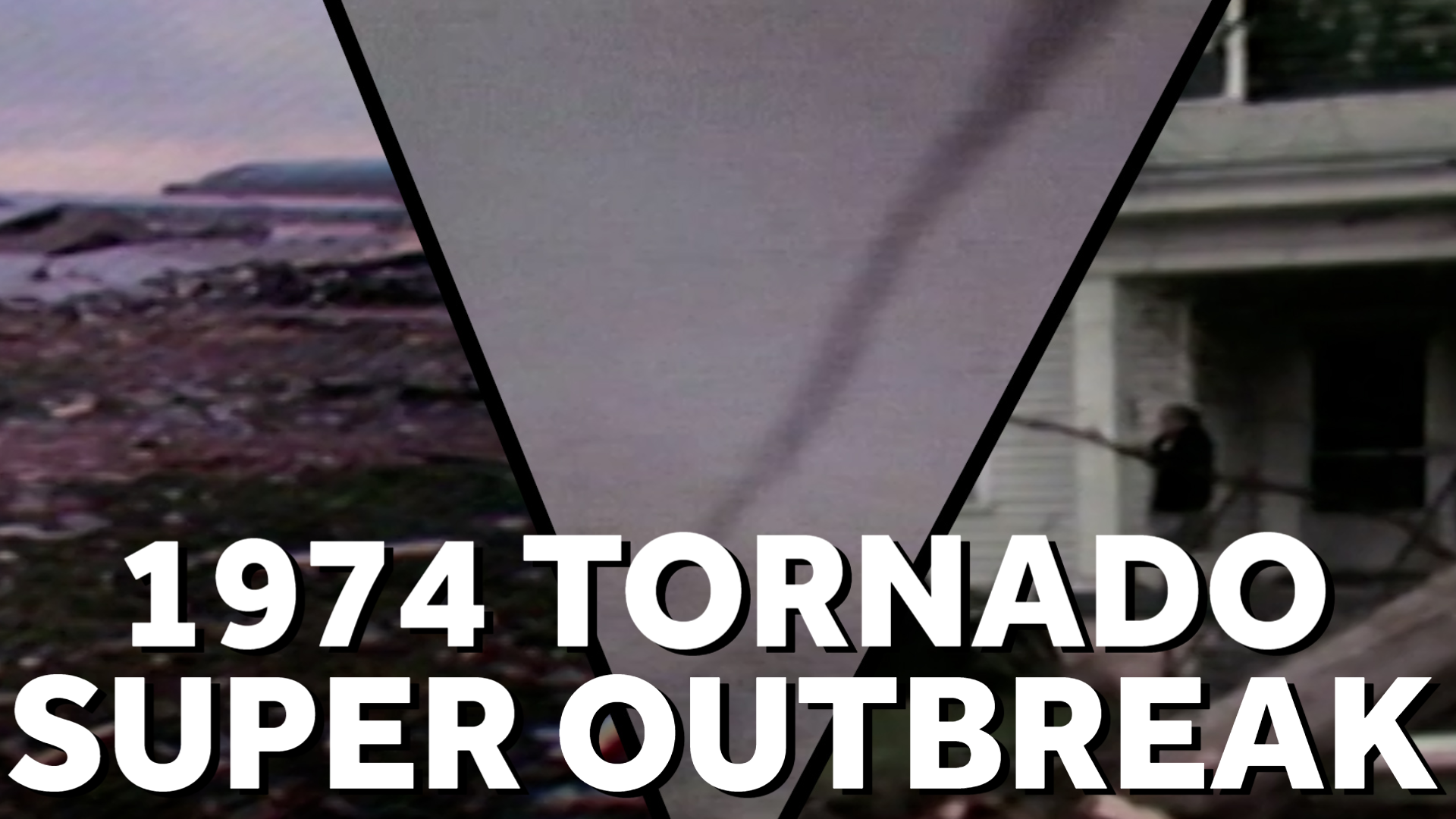 1974 TORNADO
SUPER OUTBREAK